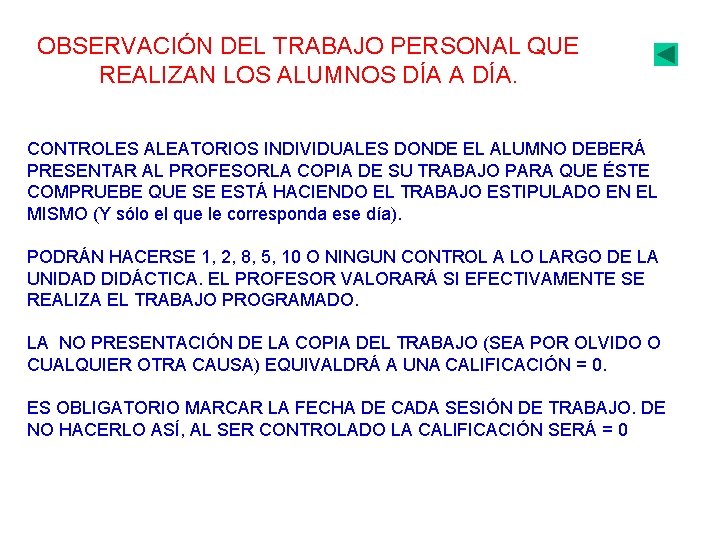 OBSERVACIÓN DEL TRABAJO PERSONAL QUE REALIZAN LOS ALUMNOS DÍA A DÍA.

CONTROLES ALEATORIOS INDIVIDUALES DONDE EL ALUMNO DEBERÁ PRESENTAR AL PROFESORLA COPIA DE SU TRABAJO PARA QUE ÉSTE COMPRUEBE QUE SE ESTÁ HACIENDO EL TRABAJO ESTIPULADO EN EL MISMO (Y sólo el que le corresponda ese día).

PODRÁN HACERSE 1, 2, 8, 5, 10 O NINGUN CONTROL A LO LARGO DE LA UNIDAD DIDÁCTICA. EL PROFESOR VALORARÁ SI EFECTIVAMENTE SE REALIZA EL TRABAJO PROGRAMADO.

LA  NO PRESENTACIÓN DE LA COPIA DEL TRABAJO (SEA POR OLVIDO O CUALQUIER OTRA CAUSA) EQUIVALDRÁ A UNA CALIFICACIÓN = 0.

ES OBLIGATORIO MARCAR LA FECHA DE CADA SESIÓN DE TRABAJO. DE NO HACERLO ASÍ, AL SER CONTROLADO LA CALIFICACIÓN SERÁ = 0